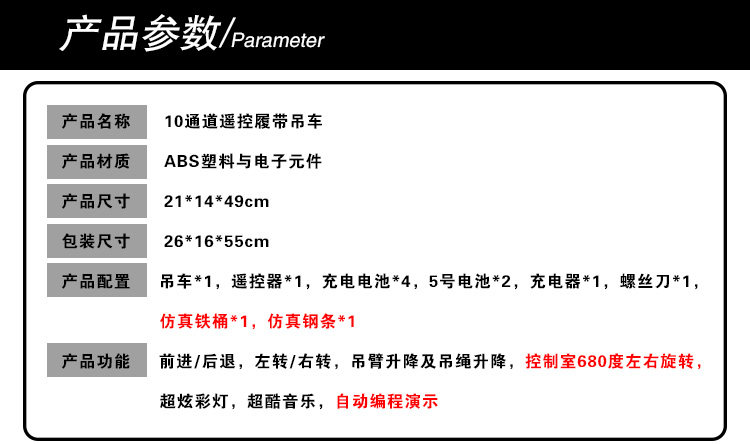 产品参数/Parameter

产品名称 10通道遥控履带吊车

产品材质 ABS塑料与电子元件

产品尺寸 21*14*49cm

包装尺寸 26*16*55cm

产品配置 吊车*1，遥控器*1，充电电池*4，5号电池*2，充电器*1，螺丝刀*1，仿真铁桶*1，仿真钢条*1

产品功能 前进/后退，左转/右转，吊臂升降及吊绳升降，控制室680度左右旋转，超炫彩灯，超酷音乐，自动编程演示